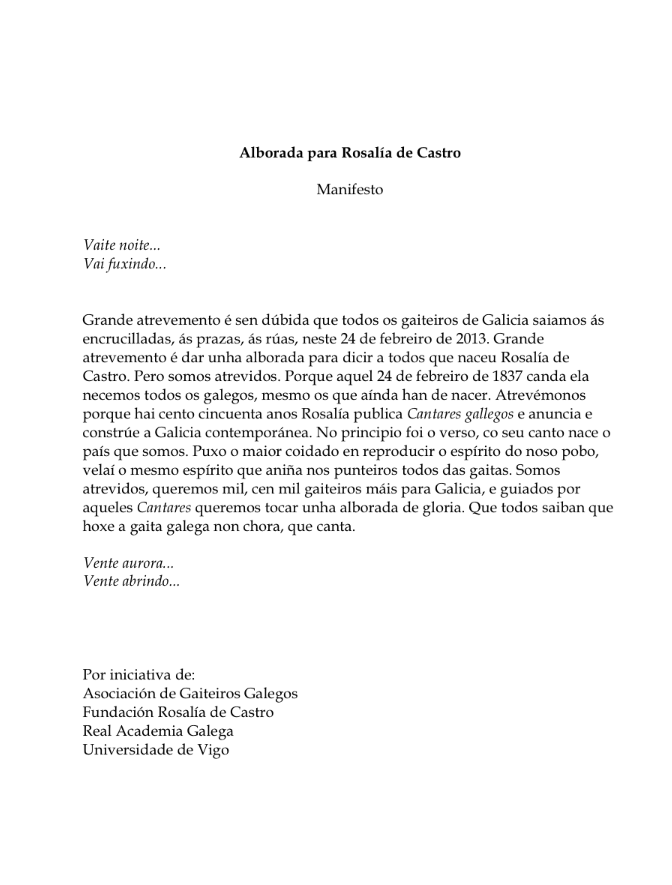 Alborada para Rosalía de Castro

Manifesto

Vaite noite...
Vai fuxindo...

Grande atrevemento é sen dúbida que todos os gaiteiros de Galicia saiamos ás encrucilladas, ás prazas, ás rúas, neste 24 de febreiro de 2013. Grande atrevemento é dar unha alborada para dicir a todos que naceu Rosalía de Castro. Pero somos atrevidos. Porque aquel 24 de febreiro de 1837 canda ela necemos todos os galegos, mesmo os que aínda han de nacer. Atrevémonos porque hai cento cincuenta anos Rosalía publica Cantares gallegos e anuncia e constrúe a Galicia contemporánea. No principio foi o verso, co seu canto nace o país que somos. Puxo o maior coidado en reproducir o espírito do noso pobo, velaí o mesmo espírito que aniña nos punteiros todos das gaitas. Somos atrevidos, queremos mil, cen mil gaiteiros máis para Galicia, e guiados por aqueles Cantares queremos tocar unha alborada de gloria. Que todos saiban que hoxe a gaita galega non chora, que canta.

Vente aurora...
Vente abrindo...

Por iniciativa de:
Asociación de Gaiteiros Galegos
Fundación Rosalía de Castro
Real Academia Galega
Universidade de Vigo